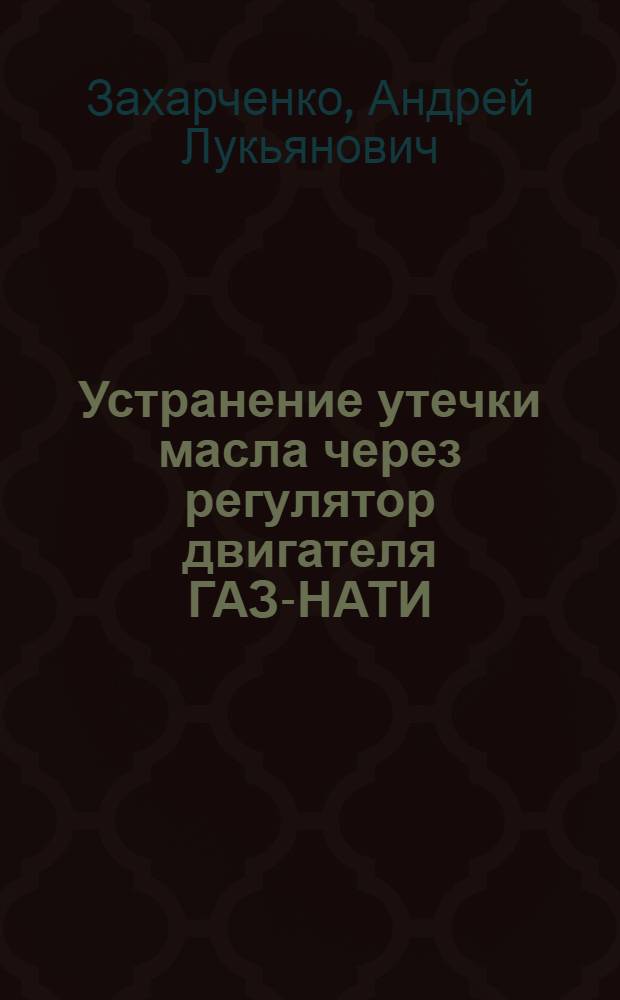 Захарченко, Андрей Лукьянович

Устранение утечки масла через регулятор двигателя ГАЗ-НАТИ